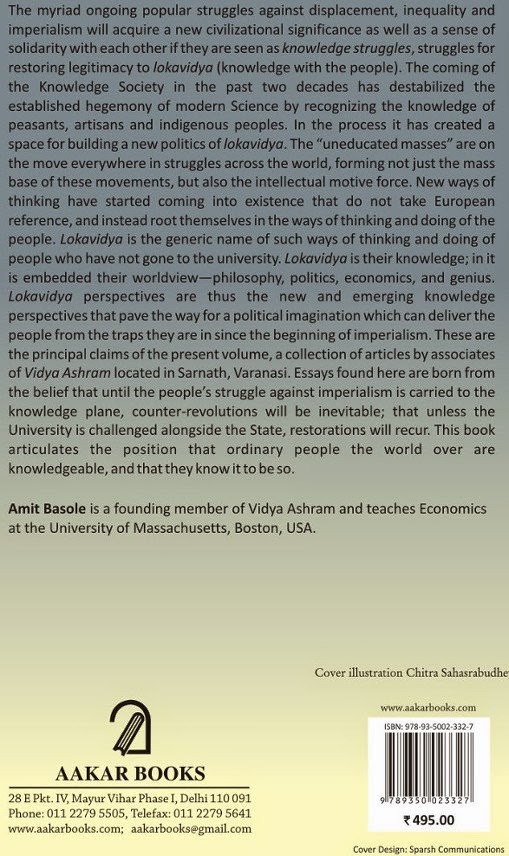 The myriad ongoing popular struggles against displacement, inequality and imperialism will acquire a new civilizational significance as well as a sense of solidarity with each other if they are seen as knowledge struggles, struggles for restoring legitimacy to lokavidya (knowledge with the people). The coming of the Knowledge Society in the past two decades has destabilized the established hegemony of modern Science by recognizing the knowledge of peasants, artisans and indigenous peoples. In the process it has created a space for building a new politics of lokavidya. The "uneducated masses" are on the move everywhere in struggles across the world, forming not just the mass base of these movements, but also the intellectual motive force. New ways of thinking have started coming into existence that do not take European reference, and instead root themselves in the ways of thinking and doing of the people. Lokavidya is the generic name of such ways of thinking and doing of people who have not gone to the university. Lokavidya is their knowledge; in it is embedded their worldview—philosophy, politics, economics, and genius. Lokavidya perspectives are thus the new and emerging knowledge perspectives that pave the way for a political imagination which can deliver the people from the traps they are in since the beginning of imperialism. These are the principal claims of the present volume, a collection of articles by associates of Vidya Ashram located in Sarnath, Varanasi. Essays found here are born from the belief that until the people's struggle against imperialism is carried to the knowledge plane, counter-revolutions will be inevitable; that unless the University is challenged alongside the State, restorations will recur. This book articulates the position that ordinary people the world over are knowledgeable, and that they know it to be so.

Amit Basole is a founding member of Vidya Ashram and teaches Economics at the University of Massachusetts, Boston, USA.

Cover illustration Chitra Sahasrabudhe

AAKAR BOOKS
28 E Pkt. IV, Mayur Vihar Phase I, Delhi 110 091
Phone: 011 2279 5505, Telefax: 011 2279 5641
www.aakarbooks.com; aakarbooks@gmail.com

www.aakarbooks.com
ISBN: 978-93-5002-332-7
9 789350 023327
₹495.00

Cover Design: Sparsh Communications